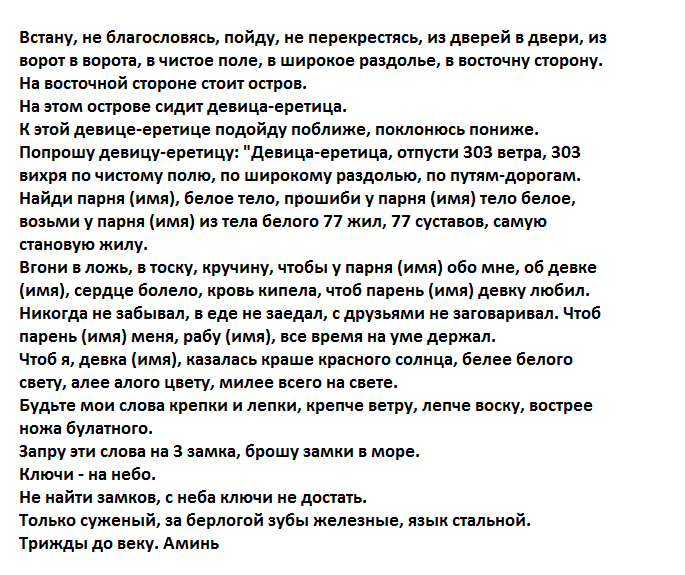 Встану, не благословясь, пойду, не перекрестясь, из дверей в двери, из ворот в ворота, в чистое поле, в широкое раздолье, в восточну сторону.
На восточной стороне стоит остров.
На этом острове сидит девица-еретица.
К этой девице-еретице подойду поближе, поклонюсь пониже.
Попрошу девицу-еретицу: "Девица-еретица, отпусти 303 ветра, 303 вихря по чистому полю, по широкому раздолью, по путям-дорогам.
Найди парня (имя), белое тело, прошиби у парня (имя) тело белое, возьми у парня (имя) из тела белого 77 жил, 77 суставов, самую становую жилу.
Вгони в ложь, в тоску, кручину, чтобы у парня (имя) обо мне, об девке (имя), сердце болело, кровь кипела, чтоб парень (имя) девку любил.
Никогда не забывал, в еде не заедал, с друзьями не заговаривал. Чтоб парень (имя) меня, рабу (имя), все время на уме держал.
Чтоб я, девка (имя), казалась краше красного солнца, белее белого свету, алее алого цвету, милее всего на свете.
Будьте мои слова крепки и лепки, крепче ветру, лепче воску, вострее ножа булатного.
Запру эти слова на 3 замка, брошу замки в море.
Ключи - на небо.
Не найти замков, с неба ключи не достать.
Только суженый, за берлогой зубы железные, язык стальной.
Трижды до веку. Аминь